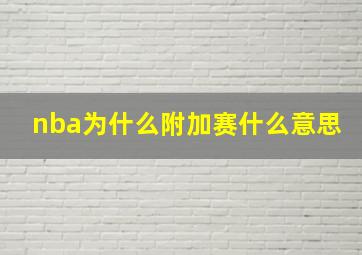 nba为什么附加赛什么意思